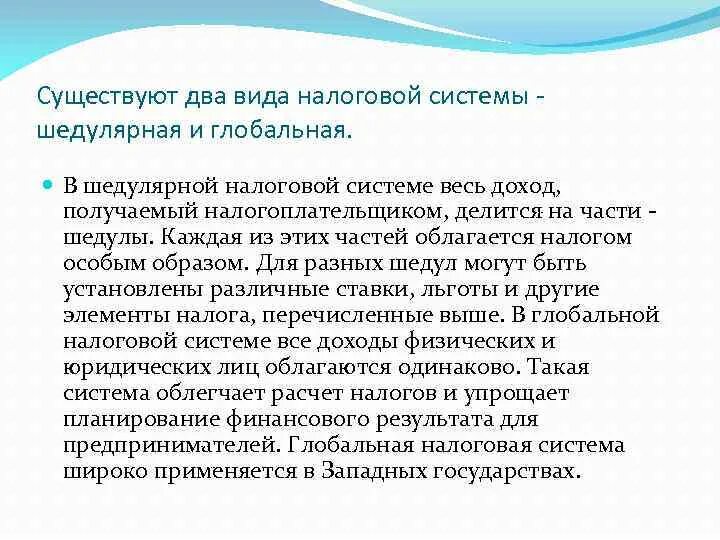 Существуют два вида налоговой системы - шедулярная и глобальная.

В шедулярной налоговой системе весь доход, получаемый налогоплательщиком, делится на части - шедулы. Каждая из этих частей облагается налогом особым образом. Для разных шедул могут быть установлены различные ставки, льготы и другие элементы налога, перечисленные выше. В глобальной налоговой системе все доходы физических и юридических лиц облагаются одинаково. Такая система облегчает расчет налогов и упрощает планирование финансового результата для предпринимателей. Глобальная налоговая система широко применяется в Западных государствах.